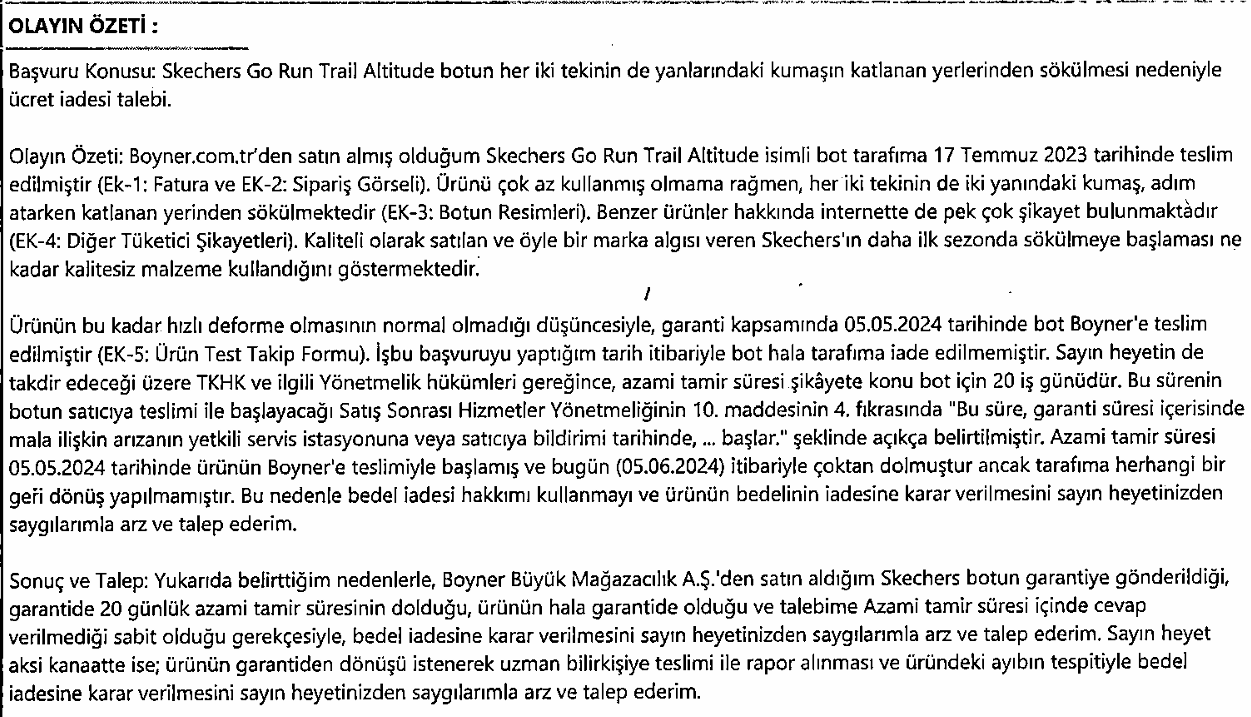 OLAYIN ÖZETİ :

Başvuru Konusu: Skechers Go Run Trail Altitude botun her iki tekinin de yanlarındaki kumaşın katlanan yerlerinden sökülmesi nedeniyle ücret iadesi talebi.

Olayın Özeti: Boyner.com.tr'den satın almış olduğum Skechers Go Run Trail Altitude isimli bot tarafıma 17 Temmuz 2023 tarihinde teslim edilmiştir (Ek-1: Fatura ve EK-2: Sipariş Görseli). Ürünü çok az kullanmış olmama rağmen, her iki tekinin de iki yanındaki kumaş, adım atarken katlanan yerinden sökülmektedir (EK-3: Botun Resimleri). Benzer ürünler hakkında internette de pek çok şikayet bulunmaktadır (EK-4: Diğer Tüketici Şikayetleri). Kaliteli olarak satılan ve öyle bir marka algısı veren Skechers'ın daha ilk sezonda sökülmeye başlaması ne kadar kalitesiz malzeme kullandığını göstermektedir.

Ürünün bu kadar hızlı deforme olmasının normal olmadığı düşüncesiyle, garanti kapsamında 05.05.2024 tarihinde bot Boyner'e teslim edilmiştir (EK-5: Ürün Test Takip Formu). İşbu başvuruyu yaptığım tarih itibariyle bot hala tarafıma iade edilmemiştir. Sayın heyetin de takdir edeceği üzere TKHK ve ilgili Yönetmelik hükümleri gereğince, azami tamir süresi şikâyete konu bot için 20 iş günüdür. Bu sürenin botun satıcıya teslimi ile başlayacağı Satış Sonrası Hizmetler Yönetmeliğinin 10. maddesinin 4. fıkrasında "Bu süre, garanti süresi içerisinde mala ilişkin arızanın yetkili servis istasyonuna veya satıcıya bildirimi tarihinde, ... başlar." şeklinde açıkça belirtilmiştir. Azami tamir süresi 05.05.2024 tarihinde ürünün Boyner'e teslimiyle başlamış ve bugün (05.06.2024) itibariyle çoktan dolmuştur ancak tarafıma herhangi bir geri dönüş yapılmamıştır. Bu nedenle bedel iadesi hakkımı kullanmayı ve ürünün bedelinin iadesine karar verilmesini sayın heyetinizden saygılarımla arz ve talep ederim.

Sonuç ve Talep: Yukarıda belirttiğim nedenlerle, Boyner Büyük Mağazacılık A.Ş.'den satın aldığım Skechers botun garantiye gönderildiği, garantide 20 günlük azami tamir süresinin dolduğu, ürünün hala garantide olduğu ve talebime Azami tamir süresi içinde cevap verilmediği sabit olduğu gerekçesiyle, bedel iadesine karar verilmesini sayın heyetinizden saygılarımla arz ve talep ederim. Sayın heyet aksi kanaatte ise; ürünün garantiden dönüşü istenerek uzman bilirkişiye teslimi ile rapor alınması ve üründeki ayıbın tespitiyle bedel iadesine karar verilmesini sayın heyetinizden saygılarımla arz ve talep ederim.